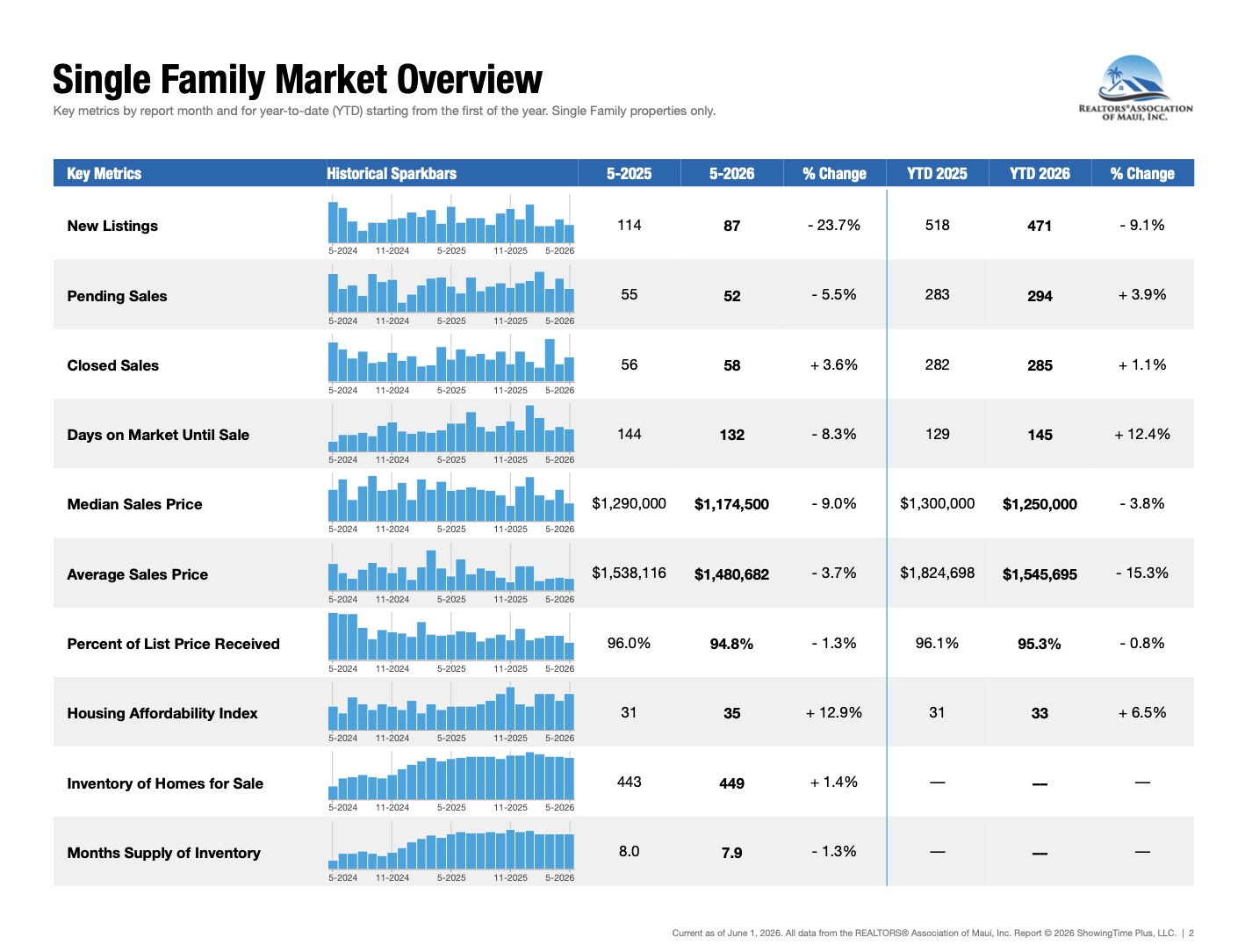 Single Family Market Overview

Key metrics by report month and for year-to-date (YTD) starting from the first of the year. Single Family properties only.

REALTORS® ASSOCIATION OF MAUI, INC.

| Key Metrics | Historical Sparkbars | 5-2025 | 5-2026 | % Change | YTD 2025 | YTD 2026 | % Change |
|---|---|---|---|---|---|---|---|
| New Listings | 5-2024 11-2024 5-2025 11-2025 5-2026 | 114 | 87 | - 23.7% | 518 | 471 | - 9.1% |
| Pending Sales | 5-2024 11-2024 5-2025 11-2025 5-2026 | 55 | 52 | - 5.5% | 283 | 294 | + 3.9% |
| Closed Sales | 5-2024 11-2024 5-2025 11-2025 5-2026 | 56 | 58 | + 3.6% | 282 | 285 | + 1.1% |
| Days on Market Until Sale | 5-2024 11-2024 5-2025 11-2025 5-2026 | 144 | 132 | - 8.3% | 129 | 145 | + 12.4% |
| Median Sales Price | 5-2024 11-2024 5-2025 11-2025 5-2026 | $1,290,000 | $1,174,500 | - 9.0% | $1,300,000 | $1,250,000 | - 3.8% |
| Average Sales Price | 5-2024 11-2024 5-2025 11-2025 5-2026 | $1,538,116 | $1,480,682 | - 3.7% | $1,824,698 | $1,545,695 | - 15.3% |
| Percent of List Price Received | 5-2024 11-2024 5-2025 11-2025 5-2026 | 96.0% | 94.8% | - 1.3% | 96.1% | 95.3% | - 0.8% |
| Housing Affordability Index | 5-2024 11-2024 5-2025 11-2025 5-2026 | 31 | 35 | + 12.9% | 31 | 33 | + 6.5% |
| Inventory of Homes for Sale | 5-2024 11-2024 5-2025 11-2025 5-2026 | 443 | 449 | + 1.4% | — | — | — |
| Months Supply of Inventory | 5-2024 11-2024 5-2025 11-2025 5-2026 | 8.0 | 7.9 | - 1.3% | — | — | — |

Current as of June 1, 2026. All data from the REALTORS® Association of Maui, Inc. Report © 2026 ShowingTime Plus, LLC. | 2